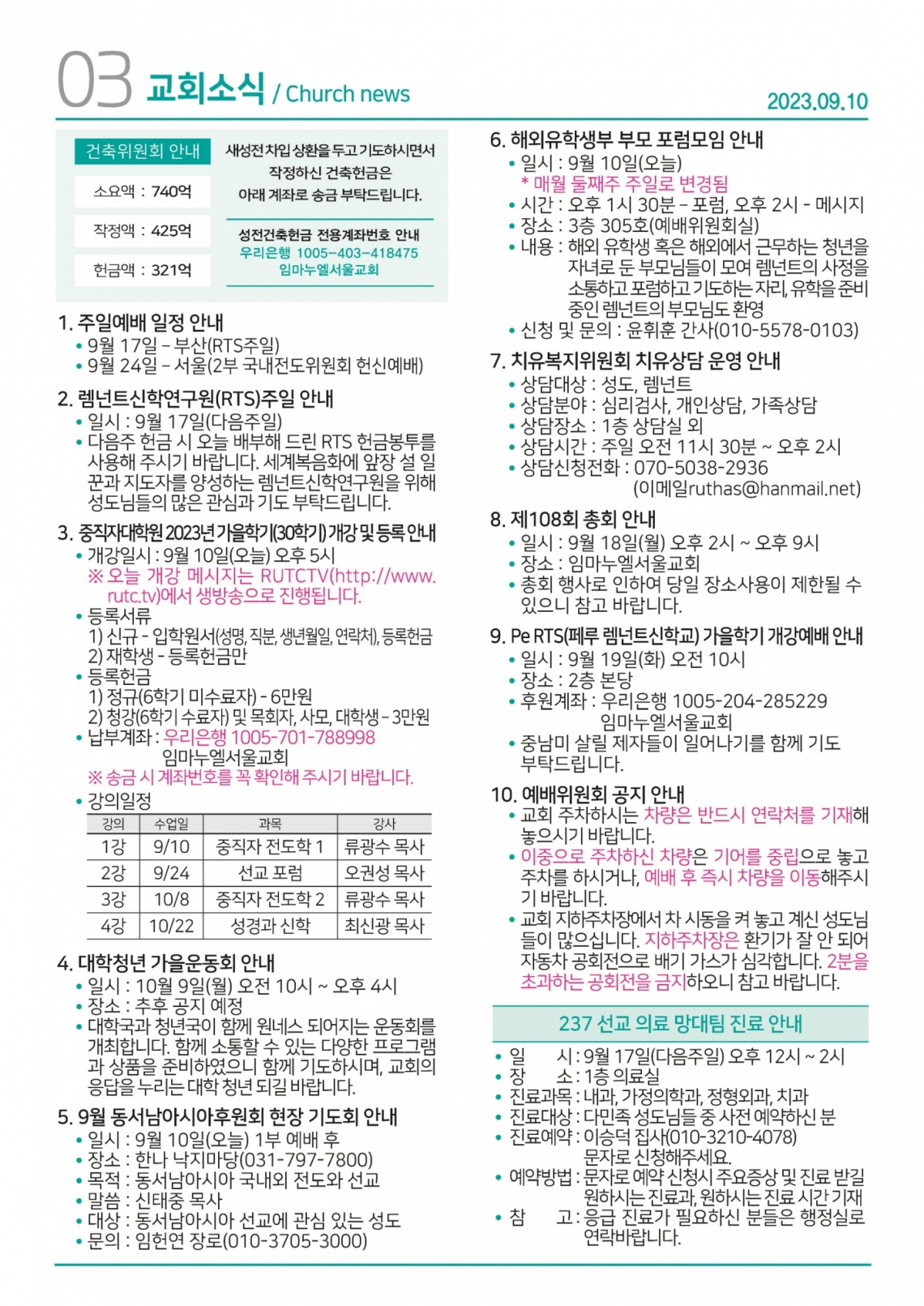 03 교회소식 / Church news

2023.09.10

건축위원회 안내

소요액 : 740억

작정액 : 425억

헌금액 : 321억

새성전 차입 상환을 두고 기도하시면서 작정하신 건축헌금은 아래 계좌로 송금 부탁드립니다.

성전건축헌금 전용계좌번호 안내
우리은행 1005-403-418475
임마누엘서울교회

1. 주일예배 일정 안내
• 9월 17일 - 부산(RTS주일)
• 9월 24일 - 서울(2부 국내전도위원회 헌신예배)

2. 렘넌트신학연구원(RTS)주일 안내
• 일시 : 9월 17일(다음주일)
• 다음주 헌금 시 오늘 배부해 드린 RTS 헌금봉투를 사용해 주시기 바랍니다. 세계복음화에 앞장 설 일꾼과 지도자를 양성하는 렘넌트신학연구원을 위해 성도님들의 많은 관심과 기도 부탁드립니다.

3. 중직자대학원 2023년 가을학기(30학기) 개강 및 등록 안내
• 개강일시 : 9월 10일(오늘) 오후 5시
※ 오늘 개강 메시지는 RUTCTV(http://www.rutc.tv)에서 생방송으로 진행됩니다.
• 등록서류
1) 신규 - 입학원서(성명, 직분, 생년월일, 연락처), 등록헌금
2) 재학생 - 등록헌금만
• 등록헌금
1) 정규(6학기 미수료자) - 6만원
2) 청강(6학기 수료자) 및 목회자, 사모, 대학생 - 3만원
• 납부계좌 : 우리은행 1005-701-788998
임마누엘서울교회
※ 송금 시 계좌번호를 꼭 확인해 주시기 바랍니다.
• 강의일정

| 강의 | 수업일 | 과목 | 강사 |
|---|---|---|---|
| 1강 | 9/10 | 중직자 전도학 1 | 류광수 목사 |
| 2강 | 9/24 | 선교 포럼 | 오권성 목사 |
| 3강 | 10/8 | 중직자 전도학 2 | 류광수 목사 |
| 4강 | 10/22 | 성경과 신학 | 최신광 목사 |

4. 대학청년 가을운동회 안내
• 일시 : 10월 9일(월) 오전 10시 ~ 오후 4시
• 장소 : 추후 공지 예정
• 대학국과 청년국이 함께 원네스 되어지는 운동회를 개최합니다. 함께 소통할 수 있는 다양한 프로그램과 상품을 준비하였으니 함께 기도하시며, 교회의 응답을 누리는 대학 청년 되길 바랍니다.

5. 9월 동서남아시아후원회 현장 기도회 안내
• 일시 : 9월 10일(오늘) 1부 예배 후
• 장소 : 한나 낙지마당(031-797-7800)
• 목적 : 동서남아시아 국내외 전도와 선교
• 말씀 : 신태중 목사
• 대상 : 동서남아시아 선교에 관심 있는 성도
• 문의 : 임헌연 장로(010-3705-3000)

6. 해외유학생부 부모 포럼모임 안내
• 일시 : 9월 10일(오늘)
* 매월 둘째주 주일로 변경됨
• 시간 : 오후 1시 30분 - 포럼, 오후 2시 - 메시지
• 장소 : 3층 305호(예배위원회실)
• 내용 : 해외 유학생 혹은 해외에서 근무하는 청년을 자녀로 둔 부모님들이 모여 렘넌트의 사정을 소통하고 포럼하고 기도하는 자리, 유학을 준비 중인 렘넌트의 부모님도 환영
• 신청 및 문의 : 윤휘훈 간사(010-5578-0103)

7. 치유복지위원회 치유상담 운영 안내
• 상담대상 : 성도, 렘넌트
• 상담분야 : 심리검사, 개인상담, 가족상담
• 상담장소 : 1층 상담실 외
• 상담시간 : 주일 오전 11시 30분 ~ 오후 2시
• 상담신청전화 : 070-5038-2936
(이메일ruthas@hanmail.net)

8. 제108회 총회 안내
• 일시 : 9월 18일(월) 오후 2시 ~ 오후 9시
• 장소 : 임마누엘서울교회
• 총회 행사로 인하여 당일 장소사용이 제한될 수 있으니 참고 바랍니다.

9. Pe RTS(페루 렘넌트신학교) 가을학기 개강예배 안내
• 일시 : 9월 19일(화) 오전 10시
• 장소 : 2층 본당
• 후원계좌 : 우리은행 1005-204-285229
임마누엘서울교회
• 중남미 살릴 제자들이 일어나기를 함께 기도 부탁드립니다.

10. 예배위원회 공지 안내
• 교회 주차하시는 차량은 반드시 연락처를 기재해 놓으시기 바랍니다.
• 이중으로 주차하신 차량은 기어를 중립으로 놓고 주차를 하시거나, 예배 후 즉시 차량을 이동해주시기 바랍니다.
• 교회 지하주차장에서 차 시동을 켜 놓고 계신 성도님들이 많으십니다. 지하주차장은 환기가 잘 안 되어 자동차 공회전으로 배기 가스가 심각합니다. 2분을 초과하는 공회전을 금지하오니 참고 바랍니다.

237 선교 의료 망대팀 진료 안내

• 일 시 : 9월 17일(다음주일) 오후 12시 ~ 2시
• 장 소 : 1층 의료실
• 진료과목 : 내과, 가정의학과, 정형외과, 치과
• 진료대상 : 다민족 성도님들 중 사전 예약하신 분
• 진료예약 : 이승덕 집사(010-3210-4078) 문자로 신청해주세요.
• 예약방법 : 문자로 예약 신청시 주요증상 및 진료 받길 원하시는 진료과, 원하시는 진료 시간 기재
• 참 고 : 응급 진료가 필요하신 분들은 행정실로 연락바랍니다.